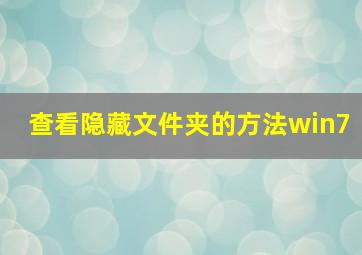 查看隐藏文件夹的方法win7